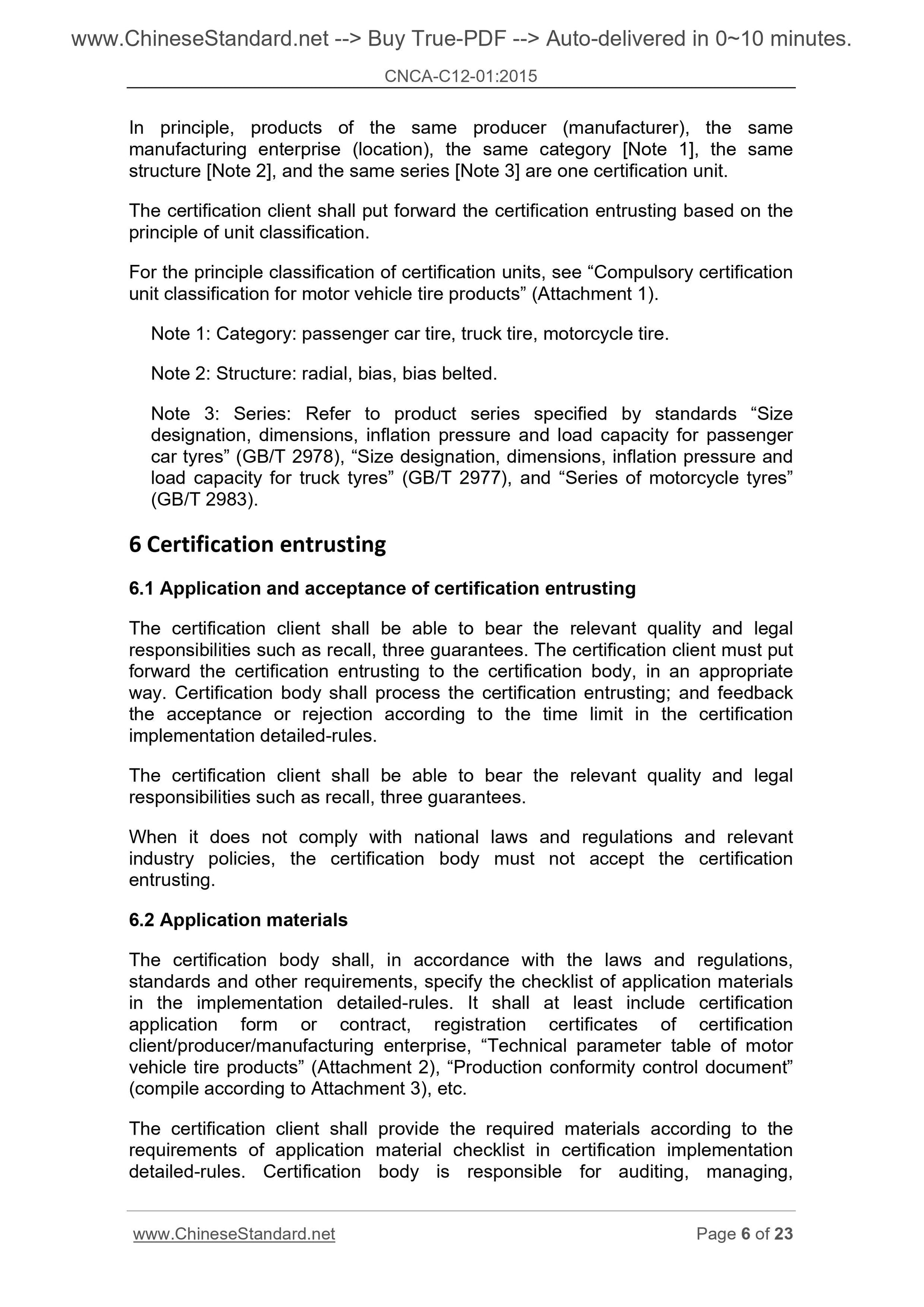 www.ChineseStandard.net --> Buy True-PDF --> Auto-delivered in 0~10 minutes.

CNCA-C12-01:2015

In principle, products of the same producer (manufacturer), the same manufacturing enterprise (location), the same category [Note 1], the same structure [Note 2], and the same series [Note 3] are one certification unit.

The certification client shall put forward the certification entrusting based on the principle of unit classification.

For the principle classification of certification units, see “Compulsory certification unit classification for motor vehicle tire products” (Attachment 1).

Note 1: Category: passenger car tire, truck tire, motorcycle tire.

Note 2: Structure: radial, bias, bias belted.

Note 3: Series: Refer to product series specified by standards “Size designation, dimensions, inflation pressure and load capacity for passenger car tyres” (GB/T 2978), “Size designation, dimensions, inflation pressure and load capacity for truck tyres” (GB/T 2977), and “Series of motorcycle tyres” (GB/T 2983).

6 Certification entrusting

6.1 Application and acceptance of certification entrusting

The certification client shall be able to bear the relevant quality and legal responsibilities such as recall, three guarantees. The certification client must put forward the certification entrusting to the certification body, in an appropriate way. Certification body shall process the certification entrusting; and feedback the acceptance or rejection according to the time limit in the certification implementation detailed-rules.

The certification client shall be able to bear the relevant quality and legal responsibilities such as recall, three guarantees.

When it does not comply with national laws and regulations and relevant industry policies, the certification body must not accept the certification entrusting.

6.2 Application materials

The certification body shall, in accordance with the laws and regulations, standards and other requirements, specify the checklist of application materials in the implementation detailed-rules. It shall at least include certification application form or contract, registration certificates of certification client/producer/manufacturing enterprise, “Technical parameter table of motor vehicle tire products” (Attachment 2), “Production conformity control document” (compile according to Attachment 3), etc.

The certification client shall provide the required materials according to the requirements of application material checklist in certification implementation detailed-rules. Certification body is responsible for auditing, managing,

www.ChineseStandard.net Page 6 of 23